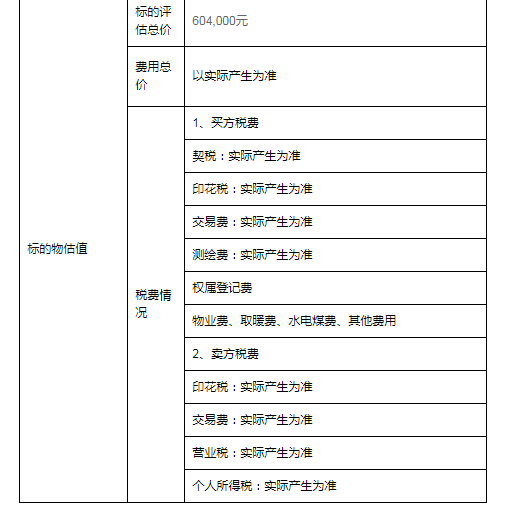 | 标的物估值 | 标的评估总价 | 604,000元 |
|---|---|---|
| | 费用总价 | 以实际产生为准 |
| | 税费情况 | 1、买方税费 |
| | | 契税：实际产生为准 |
| | | 印花税：实际产生为准 |
| | | 交易费：实际产生为准 |
| | | 测绘费：实际产生为准 |
| | | 权属登记费 |
| | | 物业费、取暖费、水电煤费、其他费用 |
| | | 2、卖方税费 |
| | | 印花税：实际产生为准 |
| | | 交易费：实际产生为准 |
| | | 营业税：实际产生为准 |
| | | 个人所得税：实际产生为准 |